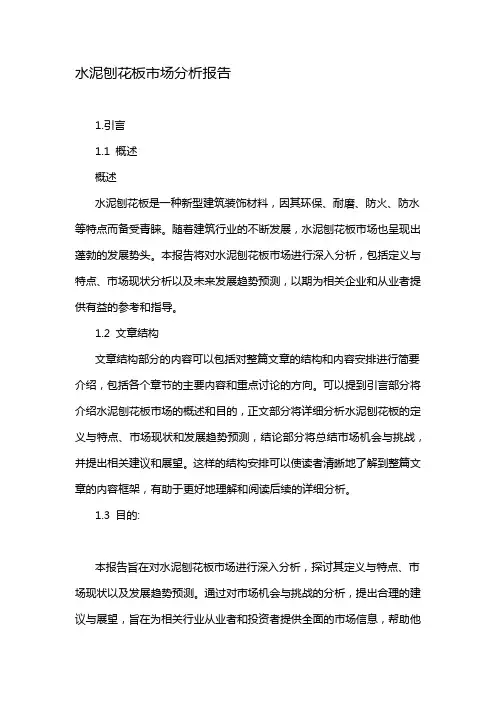 水泥刨花板市场分析报告

1.引言

1.1 概述

概述

水泥刨花板是一种新型建筑装饰材料，因其环保、耐磨、防火、防水等特点而备受青睐。随着建筑行业的不断发展，水泥刨花板市场也呈现出蓬勃的发展势头。本报告将对水泥刨花板市场进行深入分析，包括定义与特点、市场现状分析以及未来发展趋势预测，以期为相关企业和从业者提供有益的参考和指导。

1.2 文章结构

文章结构部分的内容可以包括对整篇文章的结构和内容安排进行简要介绍，包括各个章节的主要内容和重点讨论的方向。可以提到引言部分将介绍水泥刨花板市场的概述和目的，正文部分将详细分析水泥刨花板的定义与特点、市场现状和发展趋势预测，结论部分将总结市场机会与挑战，并提出相关建议和展望。这样的结构安排可以使读者清晰地了解到整篇文章的内容框架，有助于更好地理解和阅读后续的详细分析。

1.3 目的:

本报告旨在对水泥刨花板市场进行深入分析，探讨其定义与特点、市场现状以及发展趋势预测。通过对市场机会与挑战的分析，提出合理的建议与展望，旨在为相关行业从业者和投资者提供全面的市场信息，帮助他